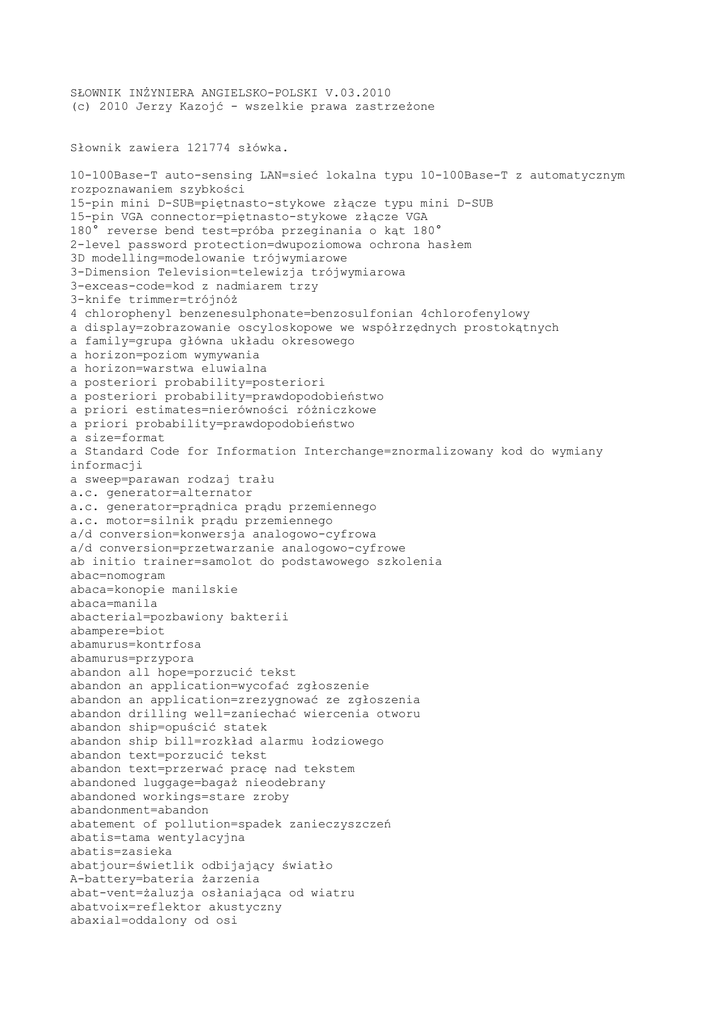 SŁOWNIK INŻYNIERA ANGIELSKO-POLSKI V.03.2010
(c) 2010 Jerzy Kazojć - wszelkie prawa zastrzeżone

Słownik zawiera 121774 słówka.

10-100Base-T auto-sensing LAN=sieć lokalna typu 10-100Base-T z automatycznym rozpoznawaniem szybkości
15-pin mini D-SUB=piętnasto-stykowe złącze typu mini D-SUB
15-pin VGA connector=piętnasto-stykowe złącze VGA
180° reverse bend test=próba przeginania o kąt 180°
2-level password protection=dwupoziomowa ochrona hasłem
3D modelling=modelowanie trójwymiarowe
3-Dimension Television=telewizja trójwymiarowa
3-exceas-code=kod z nadmiarem trzy
3-knife trimmer=trójnóż
4 chlorophenyl benzenesulphonate=benzosulfonian 4chlorofenylowy
a display=zobrazowanie oscyloskopowe we współrzędnych prostokątnych
a family=grupa główna układu okresowego
a horizon=poziom wymywania
a horizon=warstwa eluwialna
a posteriori probability=posteriori
a posteriori probability=prawdopodobieństwo
a priori estimates=nierówności różniczkowe
a priori probability=prawdopodobieństwo
a size=format
a Standard Code for Information Interchange=znormalizowany kod do wymiany informacji
a sweep=parawan rodzaj trału
a.c. generator=alternator
a.c. generator=prądnica prądu przemiennego
a.c. motor=silnik prądu przemiennego
a/d conversion=konwersja analogowo-cyfrowa
a/d conversion=przetwarzanie analogowo-cyfrowe
ab initio trainer=samolot do podstawowego szkolenia
abac=nomogram
abaca=konopie manilskie
abaca=manila
abacterial=pozbawiony bakterii
abampere=biot
abamurus=kontrfosa
abamurus=przypora
abandon all hope=porzucić tekst
abandon an application=wycofać zgłoszenie
abandon an application=zrezygnować ze zgłoszenia
abandon drilling well=zaniechać wiercenia otworu
abandon ship=opuścić statek
abandon ship bill=rozkład alarmu łodziowego
abandon text=porzucić tekst
abandon text=przerwać pracę nad tekstem
abandoned luggage=bagaż nieodebrany
abandoned workings=stare zroby
abandonment=abandon
abatement of pollution=spadek zanieczyszczeń
abatis=tama wentylacyjna
abatis=zasieka
abatjour=świetlik odbijający światło
A-battery=bateria żarzenia
abat-vent=żaluzja osłaniająca od wiatru
abatvoix=reflektor akustyczny
abaxial=oddalony od osi